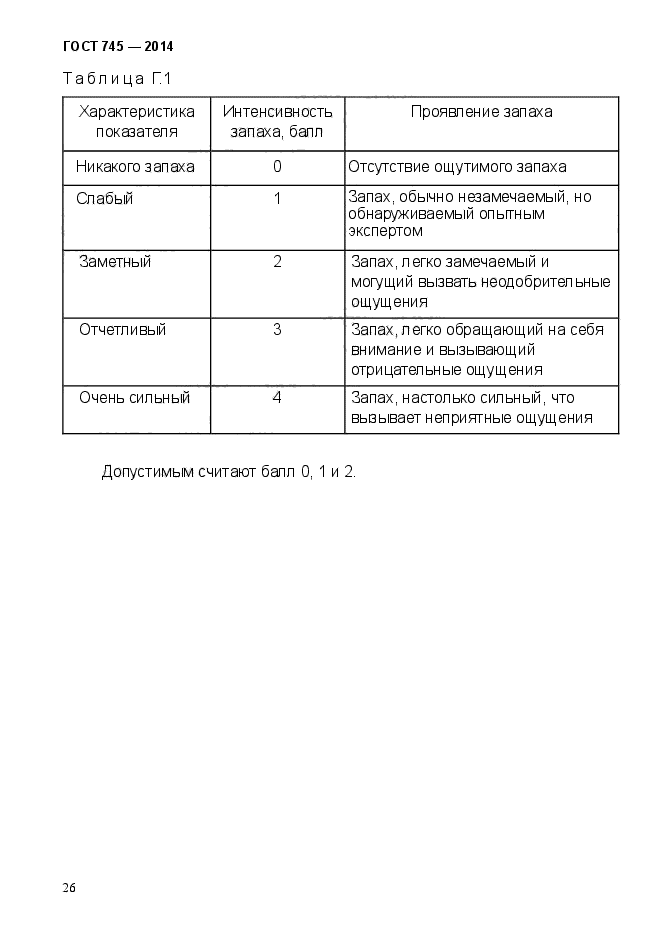 ГОСТ 745 — 2014

Таблица Г.1

| Характеристика показателя | Интенсивность запаха, балл | Проявление запаха |
|---|---|---|
| Никакого запаха | 0 | Отсутствие ощутимого запаха |
| Слабый | 1 | Запах, обычно незамечаемый, но обнаруживаемый опытным экспертом |
| Заметный | 2 | Запах, легко замечаемый и могущий вызвать неодобрительные ощущения |
| Отчетливый | 3 | Запах, легко обращающий на себя внимание и вызывающий отрицательные ощущения |
| Очень сильный | 4 | Запах, настолько сильный, что вызывает неприятные ощущения |

Допустимым считают балл 0, 1 и 2.

26